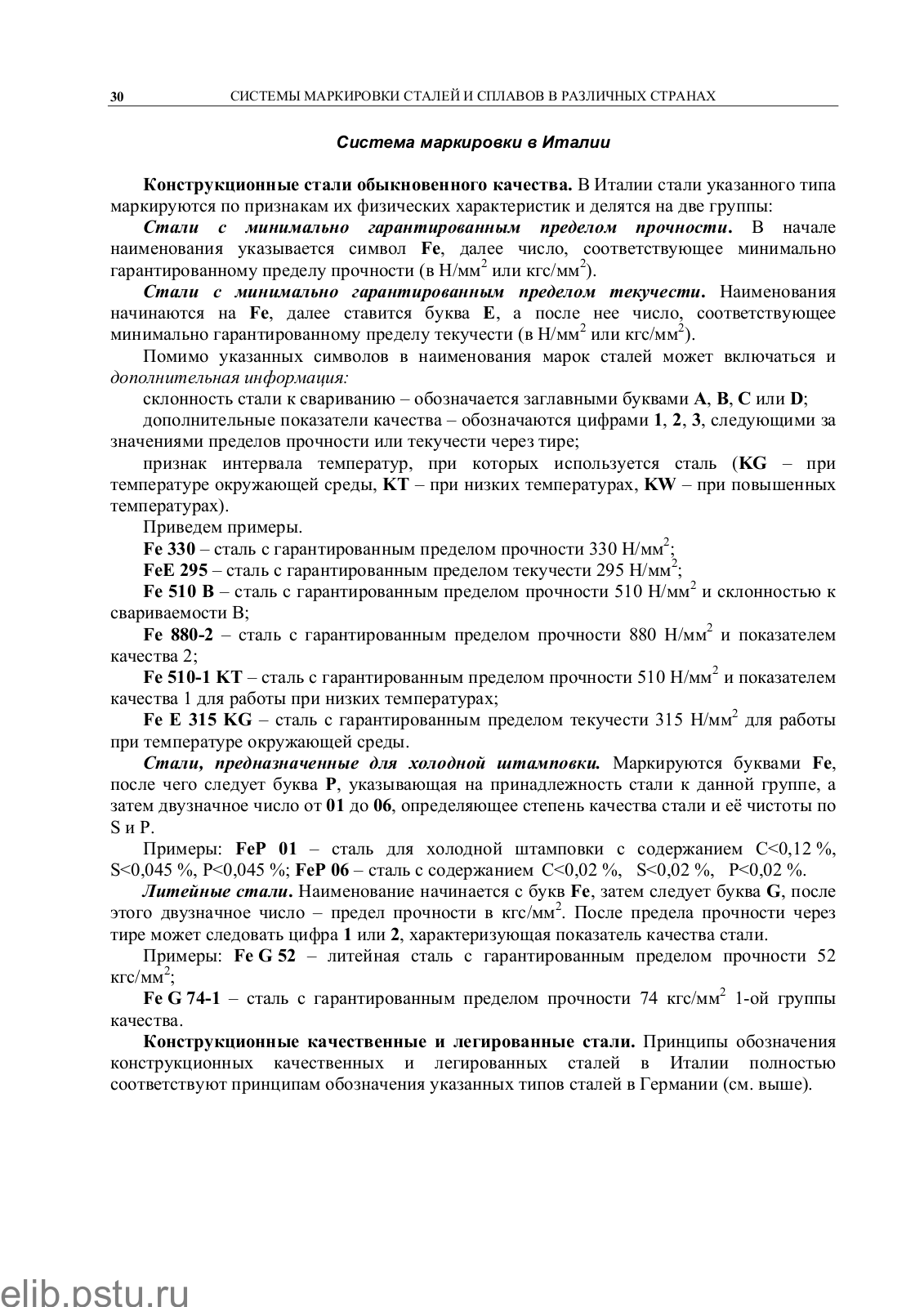 30 СИСТЕМЫ МАРКИРОВКИ СТАЛЕЙ И СПЛАВОВ В РАЗЛИЧНЫХ СТРАНАХ

Система маркировки в Италии

Конструкционные стали обыкновенного качества. В Италии стали указанного типа маркируются по признакам их физических характеристик и делятся на две группы:

Стали с минимально гарантированным пределом прочности. В начале наименования указывается символ Fe, далее число, соответствующее минимально гарантированному пределу прочности (в Н/мм$^2$ или кгс/мм$^2$).

Стали с минимально гарантированным пределом текучести. Наименования начинаются на Fe, далее ставится буква E, а после нее число, соответствующее минимально гарантированному пределу текучести (в Н/мм$^2$ или кгс/мм$^2$).

Помимо указанных символов в наименования марок сталей может включаться и дополнительная информация:

склонность стали к свариванию – обозначается заглавными буквами A, B, C или D;

дополнительные показатели качества – обозначаются цифрами 1, 2, 3, следующими за значениями пределов прочности или текучести через тире;

признак интервала температур, при которых используется сталь (KG – при температуре окружающей среды, KT – при низких температурах, KW – при повышенных температурах).

Приведем примеры.

Fe 330 – сталь с гарантированным пределом прочности 330 Н/мм$^2$;

FeE 295 – сталь с гарантированным пределом текучести 295 Н/мм$^2$;

Fe 510 B – сталь с гарантированным пределом прочности 510 Н/мм$^2$ и склонностью к свариваемости B;

Fe 880-2 – сталь с гарантированным пределом прочности 880 Н/мм$^2$ и показателем качества 2;

Fe 510-1 KT – сталь с гарантированным пределом прочности 510 Н/мм$^2$ и показателем качества 1 для работы при низких температурах;

Fe E 315 KG – сталь с гарантированным пределом текучести 315 Н/мм$^2$ для работы при температуре окружающей среды.

Стали, предназначенные для холодной штамповки. Маркируются буквами Fe, после чего следует буква P, указывающая на принадлежность стали к данной группе, а затем двузначное число от 01 до 06, определяющее степень качества стали и её чистоты по S и P.

Примеры: FeP 01 – сталь для холодной штамповки с содержанием C<0,12 %, S<0,045 %, P<0,045 %; FeP 06 – сталь с содержанием C<0,02 %, S<0,02 %, P<0,02 %.

Литейные стали. Наименование начинается с букв Fe, затем следует буква G, после этого двузначное число – предел прочности в кгс/мм$^2$. После предела прочности через тире может следовать цифра 1 или 2, характеризующая показатель качества стали.

Примеры: Fe G 52 – литейная сталь с гарантированным пределом прочности 52 кгс/мм$^2$;

Fe G 74-1 – сталь с гарантированным пределом прочности 74 кгс/мм$^2$ 1-ой группы качества.

Конструкционные качественные и легированные стали. Принципы обозначения конструкционных качественных и легированных сталей в Италии полностью соответствуют принципам обозначения указанных типов сталей в Германии (см. выше).

elib.pstu.ru